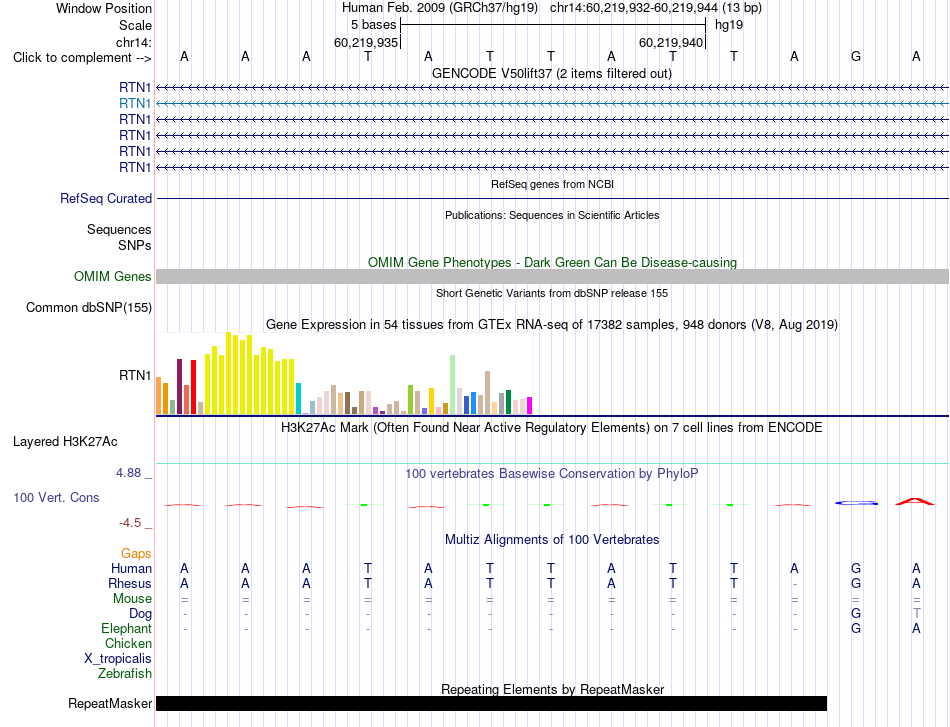 Window Position Human Feb. 2009 (GRCh37/hg19) chr14:60,219,932-60,219,944 (13 bp)
Scale 5 bases hg19
chr14: 60,219,935 60,219,940
Click to complement --> A A A T A T T A T T A G A

GENCODE V50lift37 (2 items filtered out)
RTN1
RTN1
RTN1
RTN1
RTN1
RTN1

RefSeq genes from NCBI
RefSeq Curated

Publications: Sequences in Scientific Articles
Sequences
SNPs

OMIM Gene Phenotypes - Dark Green Can Be Disease-causing
OMIM Genes

Short Genetic Variants from dbSNP release 155
Common dbSNP(155)

Gene Expression in 54 tissues from GTEx RNA-seq of 17382 samples, 948 donors (V8, Aug 2019)
RTN1

H3K27Ac Mark (Often Found Near Active Regulatory Elements) on 7 cell lines from ENCODE
Layered H3K27Ac

4.88 _
100 vertebrates Basewise Conservation by PhyloP
100 Vert. Cons
-4.5 _

Multiz Alignments of 100 Vertebrates
Gaps
Human A A A T A T T A T T A G A
Rhesus A A A T A T T A T T - G A
Mouse = = = = = = = = = = = = =
Dog - - - - - - - - - - - G T
Elephant - - - - - - - - - - - G A
Chicken
X_tropicalis
Zebrafish

Repeating Elements by RepeatMasker
RepeatMasker